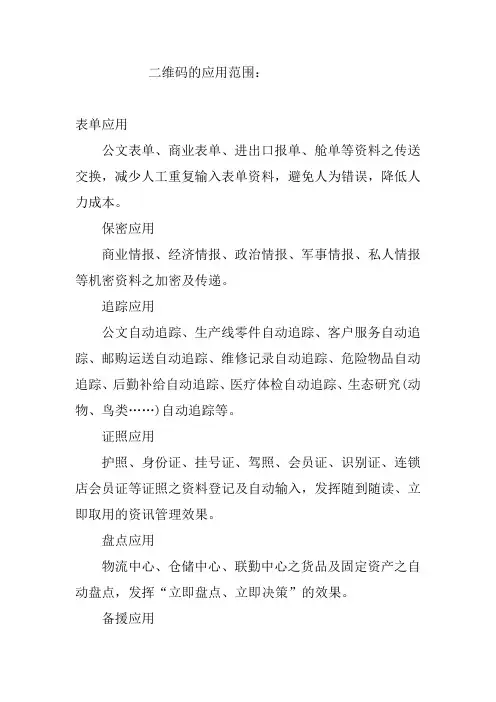 二维码的应用范围：

表单应用

公文表单、商业表单、进出口报单、舱单等资料之传送交换，减少人工重复输入表单资料，避免人为错误，降低人力成本。

保密应用

商业情报、经济情报、政治情报、军事情报、私人情报等机密资料之加密及传递。

追踪应用

公文自动追踪、生产线零件自动追踪、客户服务自动追踪、邮购运送自动追踪、维修记录自动追踪、危险物品自动追踪、后勤补给自动追踪、医疗体检自动追踪、生态研究(动物、鸟类……)自动追踪等。

证照应用

护照、身份证、挂号证、驾照、会员证、识别证、连锁店会员证等证照之资料登记及自动输入，发挥随到随读、立即取用的资讯管理效果。

盘点应用

物流中心、仓储中心、联勤中心之货品及固定资产之自动盘点，发挥“立即盘点、立即决策”的效果。

备援应用